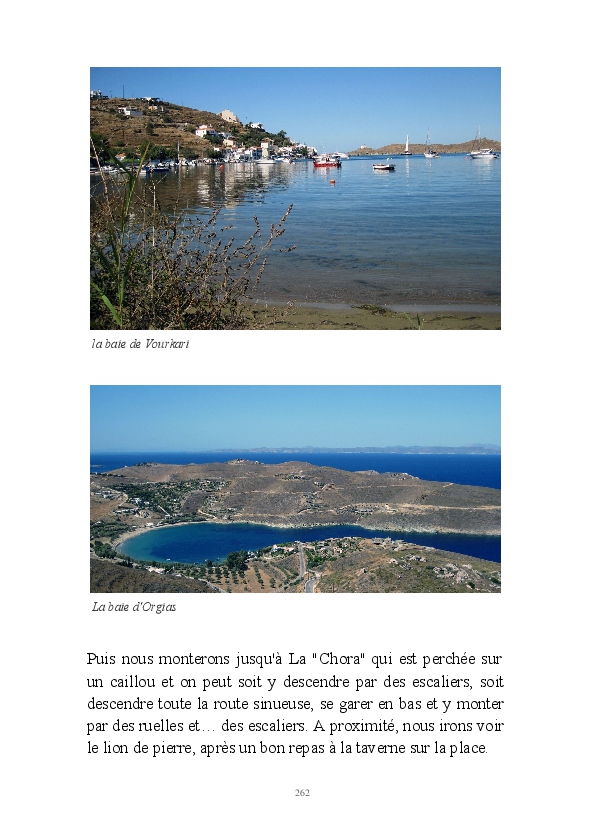 la baie de Vourkari

La baie d'Orgias

Puis nous monterons jusqu'à La "Chora" qui est perchée sur un caillou et on peut soit y descendre par des escaliers, soit descendre toute la route sinueuse, se garer en bas et y monter par des ruelles et… des escaliers. A proximité, nous irons voir le lion de pierre, après un bon repas à la taverne sur la place.

262